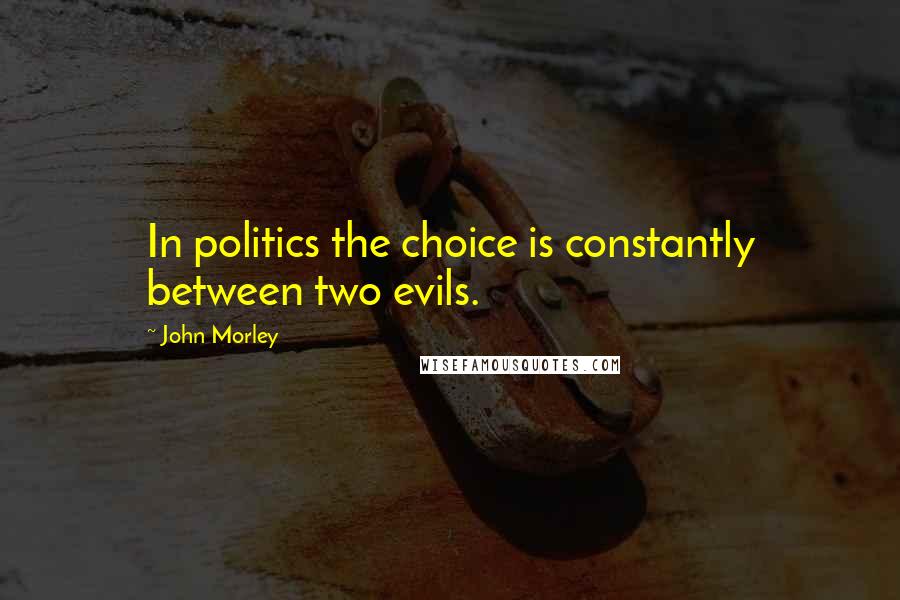 In politics the choice is constantly between two evils.

~ John Morley

WISEFAMOUSQUOTES.COM